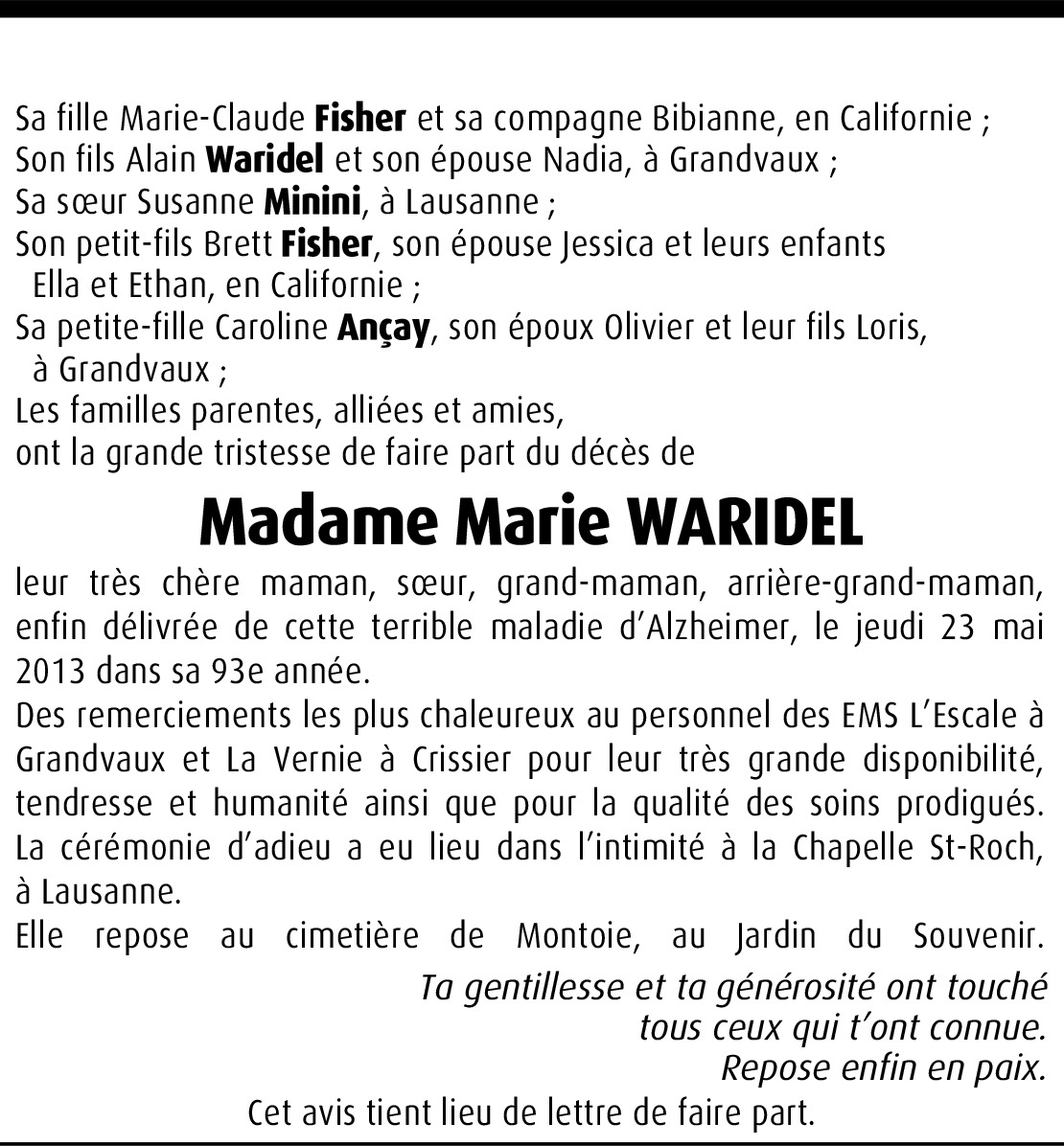 Sa fille Marie-Claude Fisher et sa compagne Bibianne, en Californie ;
Son fils Alain Waridel et son épouse Nadia, à Grandvaux ;
Sa sœur Susanne Minini, à Lausanne ;
Son petit-fils Brett Fisher, son épouse Jessica et leurs enfants Ella et Ethan, en Californie ;
Sa petite-fille Caroline Ançay, son époux Olivier et leur fils Loris, à Grandvaux ;
Les familles parentes, alliées et amies,
ont la grande tristesse de faire part du décès de

Madame Marie WARIDEL

leur très chère maman, sœur, grand-maman, arrière-grand-maman, enfin délivrée de cette terrible maladie d'Alzheimer, le jeudi 23 mai 2013 dans sa 93e année.
Des remerciements les plus chaleureux au personnel des EMS L'Escale à Grandvaux et La Vernie à Crissier pour leur très grande disponibilité, tendresse et humanité ainsi que pour la qualité des soins prodigués.
La cérémonie d'adieu a eu lieu dans l'intimité à la Chapelle St-Roch, à Lausanne.
Elle repose au cimetière de Montoie, au Jardin du Souvenir.

Ta gentillesse et ta générosité ont touché
tous ceux qui t'ont connue.
Repose enfin en paix.

Cet avis tient lieu de lettre de faire part.